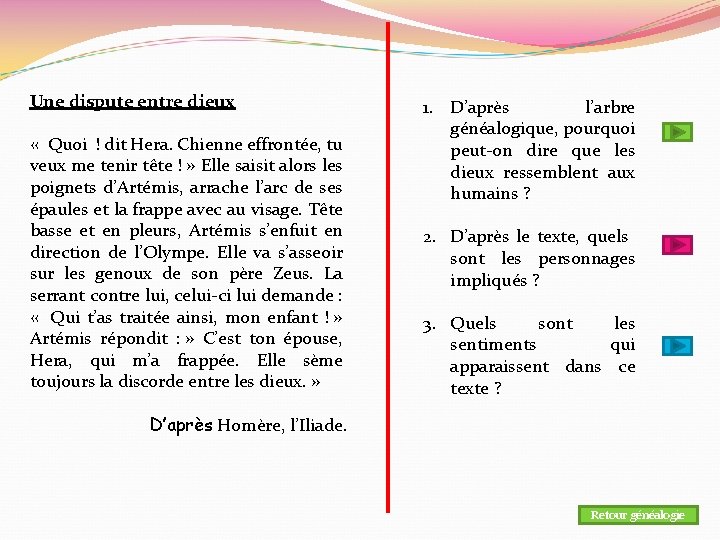 Une dispute entre dieux

« Quoi ! dit Hera. Chienne effrontée, tu veux me tenir tête ! » Elle saisit alors les poignets d'Artémis, arrache l'arc de ses épaules et la frappe avec au visage. Tête basse et en pleurs, Artémis s'enfuit en direction de l'Olympe. Elle va s'asseoir sur les genoux de son père Zeus. La serrant contre lui, celui-ci lui demande : « Qui t'as traitée ainsi, mon enfant ! » Artémis répondit : » C'est ton épouse, Hera, qui m'a frappée. Elle sème toujours la discorde entre les dieux. »

D'après Homère, l'Iliade.

1. D'après l'arbre généalogique, pourquoi peut-on dire que les dieux ressemblent aux humains ?

2. D'après le texte, quels sont les personnages impliqués ?

3. Quels sont les sentiments qui apparaissent dans ce texte ?

Retour généalogie